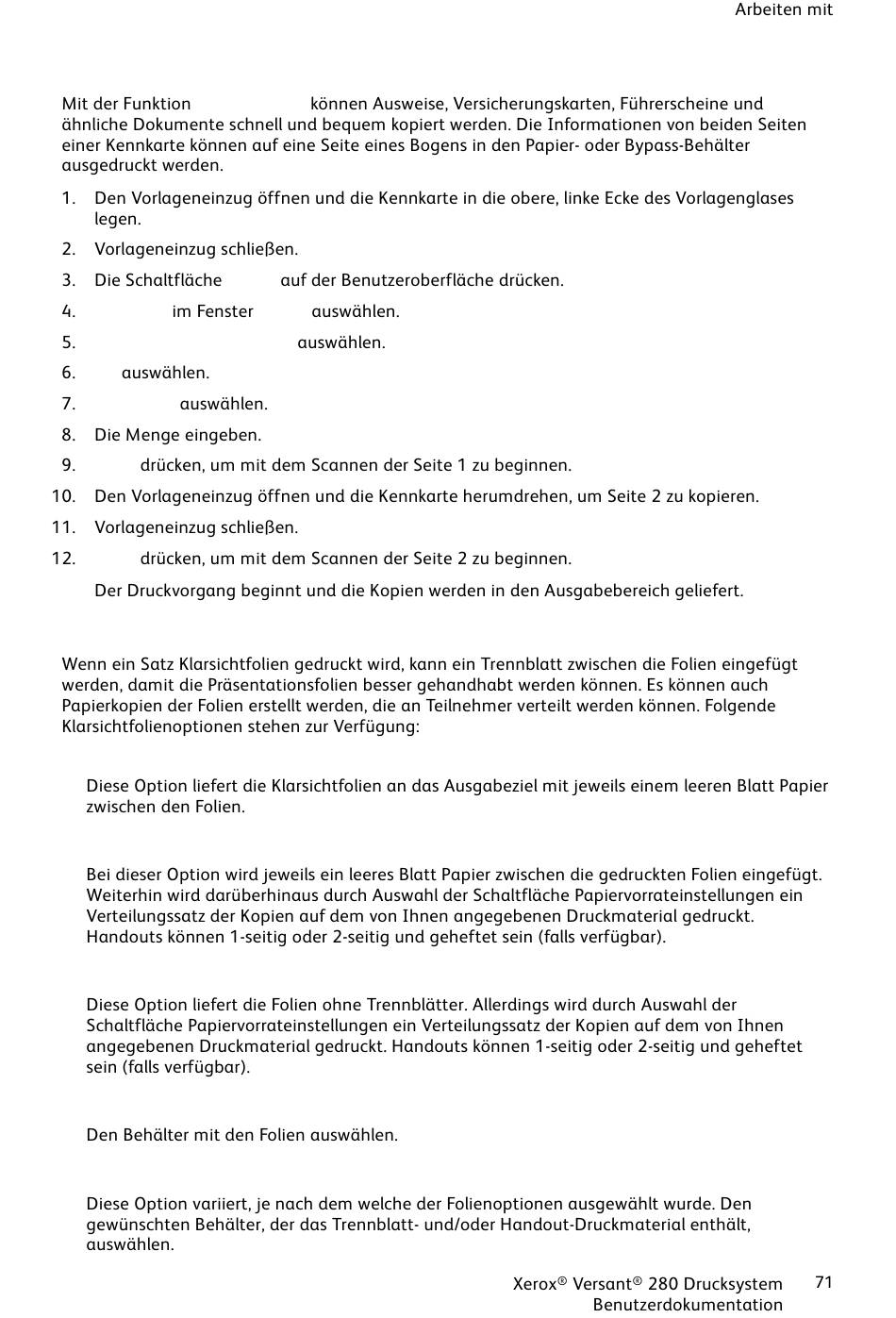 Arbeiten mit

Mit der Funktion können Ausweise, Versicherungskarten, Führerscheine und ähnliche Dokumente schnell und bequem kopiert werden. Die Informationen von beiden Seiten einer Kennkarte können auf eine Seite eines Bogens in den Papier- oder Bypass-Behälter ausgedruckt werden.

1. Den Vorlageneinzug öffnen und die Kennkarte in die obere, linke Ecke des Vorlagenglases legen.
2. Vorlageneinzug schließen.
3. Die Schaltfläche auf der Benutzeroberfläche drücken.
4. im Fenster auswählen.
5. auswählen.
6. auswählen.
7. auswählen.
8. Die Menge eingeben.
9. drücken, um mit dem Scannen der Seite 1 zu beginnen.
10. Den Vorlageneinzug öffnen und die Kennkarte herumdrehen, um Seite 2 zu kopieren.
11. Vorlageneinzug schließen.
12. drücken, um mit dem Scannen der Seite 2 zu beginnen.
Der Druckvorgang beginnt und die Kopien werden in den Ausgabebereich geliefert.

Wenn ein Satz Klarsichtfolien gedruckt wird, kann ein Trennblatt zwischen die Folien eingefügt werden, damit die Präsentationsfolien besser gehandhabt werden können. Es können auch Papierkopien der Folien erstellt werden, die an Teilnehmer verteilt werden können. Folgende Klarsichtfolienoptionen stehen zur Verfügung:

Diese Option liefert die Klarsichtfolien an das Ausgabeziel mit jeweils einem leeren Blatt Papier zwischen den Folien.

Bei dieser Option wird jeweils ein leeres Blatt Papier zwischen die gedruckten Folien eingefügt. Weiterhin wird darüberhinaus durch Auswahl der Schaltfläche Papiervorrateinstellungen ein Verteilungssatz der Kopien auf dem von Ihnen angegebenen Druckmaterial gedruckt. Handouts können 1-seitig oder 2-seitig und geheftet sein (falls verfügbar).

Diese Option liefert die Folien ohne Trennblätter. Allerdings wird durch Auswahl der Schaltfläche Papiervorrateinstellungen ein Verteilungssatz der Kopien auf dem von Ihnen angegebenen Druckmaterial gedruckt. Handouts können 1-seitig oder 2-seitig und geheftet sein (falls verfügbar).

Den Behälter mit den Folien auswählen.

Diese Option variiert, je nach dem welche der Folienoptionen ausgewählt wurde. Den gewünschten Behälter, der das Trennblatt- und/oder Handout-Druckmaterial enthält, auswählen.

Xerox® Versant® 280 Drucksystem
Benutzerdokumentation
71